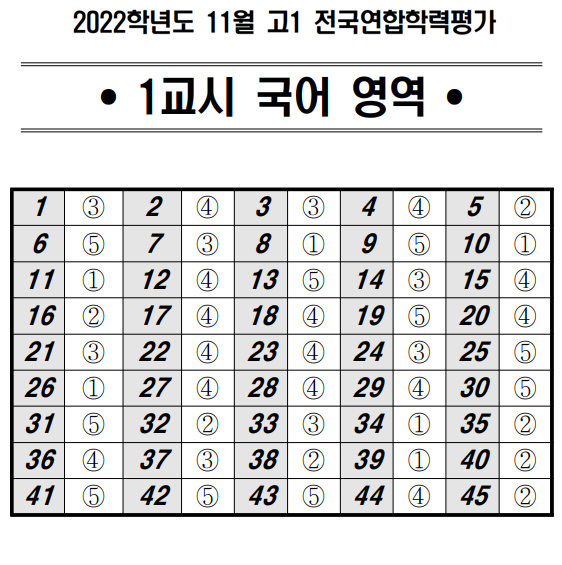 2022학년도 11월 고1 전국연합학력평가

• 1교시 국어 영역 •

| 1 | ③ | 2 | ④ | 3 | ③ | 4 | ④ | 5 | ② |
|---|---|---|---|---|---|---|---|---|---|
| 6 | ⑤ | 7 | ③ | 8 | ① | 9 | ⑤ | 10 | ① |
| 11 | ① | 12 | ④ | 13 | ⑤ | 14 | ③ | 15 | ④ |
| 16 | ② | 17 | ④ | 18 | ④ | 19 | ⑤ | 20 | ④ |
| 21 | ③ | 22 | ④ | 23 | ④ | 24 | ③ | 25 | ⑤ |
| 26 | ① | 27 | ④ | 28 | ④ | 29 | ④ | 30 | ⑤ |
| 31 | ⑤ | 32 | ② | 33 | ③ | 34 | ① | 35 | ② |
| 36 | ④ | 37 | ③ | 38 | ② | 39 | ① | 40 | ② |
| 41 | ⑤ | 42 | ⑤ | 43 | ⑤ | 44 | ④ | 45 | ② |